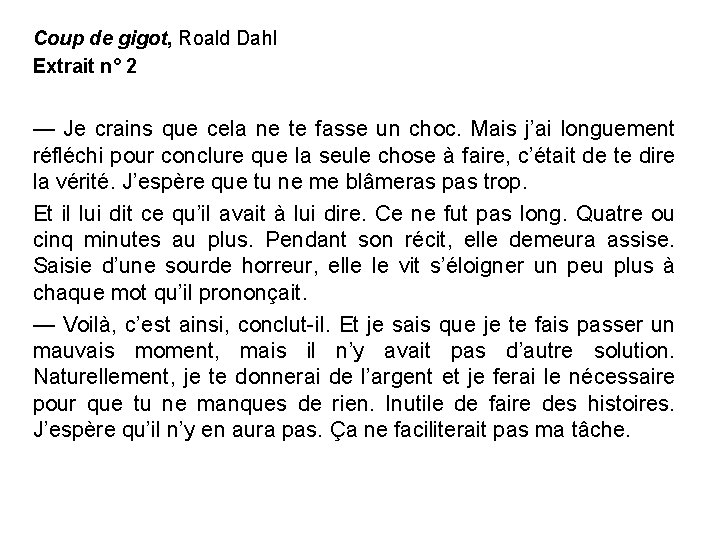 Coup de gigot, Roald Dahl
Extrait n° 2

— Je crains que cela ne te fasse un choc. Mais j'ai longuement réfléchi pour conclure que la seule chose à faire, c'était de te dire la vérité. J'espère que tu ne me blâmeras pas trop.

Et il lui dit ce qu'il avait à lui dire. Ce ne fut pas long. Quatre ou cinq minutes au plus. Pendant son récit, elle demeura assise. Saisie d'une sourde horreur, elle le vit s'éloigner un peu plus à chaque mot qu'il prononçait.

— Voilà, c'est ainsi, conclut-il. Et je sais que je te fais passer un mauvais moment, mais il n'y avait pas d'autre solution. Naturellement, je te donnerai de l'argent et je ferai le nécessaire pour que tu ne manques de rien. Inutile de faire des histoires. J'espère qu'il n'y en aura pas. Ça ne faciliterait pas ma tâche.